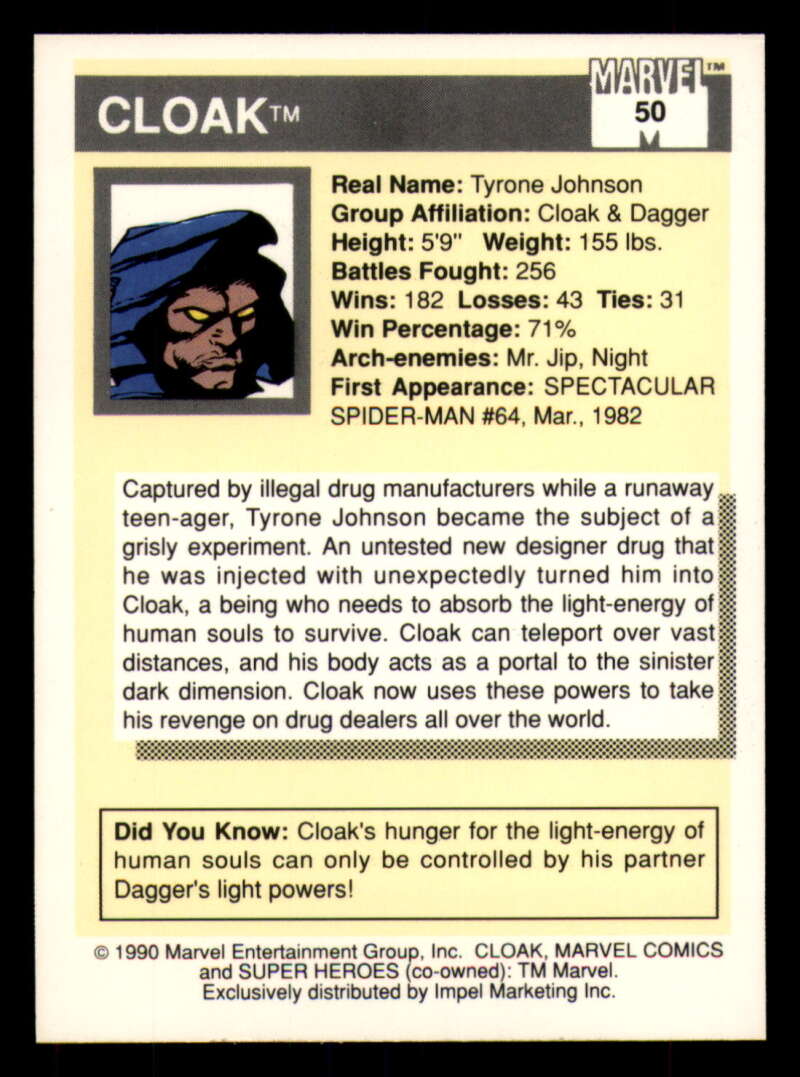 CLOAK™

MARVEL™
50

Real Name: Tyrone Johnson
Group Affiliation: Cloak & Dagger
Height: 5'9" Weight: 155 lbs.
Battles Fought: 256
Wins: 182 Losses: 43 Ties: 31
Win Percentage: 71%
Arch-enemies: Mr. Jip, Night
First Appearance: SPECTACULAR SPIDER-MAN #64, Mar., 1982

Captured by illegal drug manufacturers while a runaway teen-ager, Tyrone Johnson became the subject of a grisly experiment. An untested new designer drug that he was injected with unexpectedly turned him into Cloak, a being who needs to absorb the light-energy of human souls to survive. Cloak can teleport over vast distances, and his body acts as a portal to the sinister dark dimension. Cloak now uses these powers to take his revenge on drug dealers all over the world.

Did You Know: Cloak's hunger for the light-energy of human souls can only be controlled by his partner Dagger's light powers!

© 1990 Marvel Entertainment Group, Inc. CLOAK, MARVEL COMICS and SUPER HEROES (co-owned): TM Marvel.
Exclusively distributed by Impel Marketing Inc.